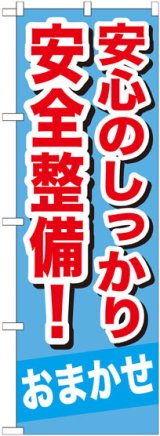 安心のしっかり
安全整備!

おまかせ